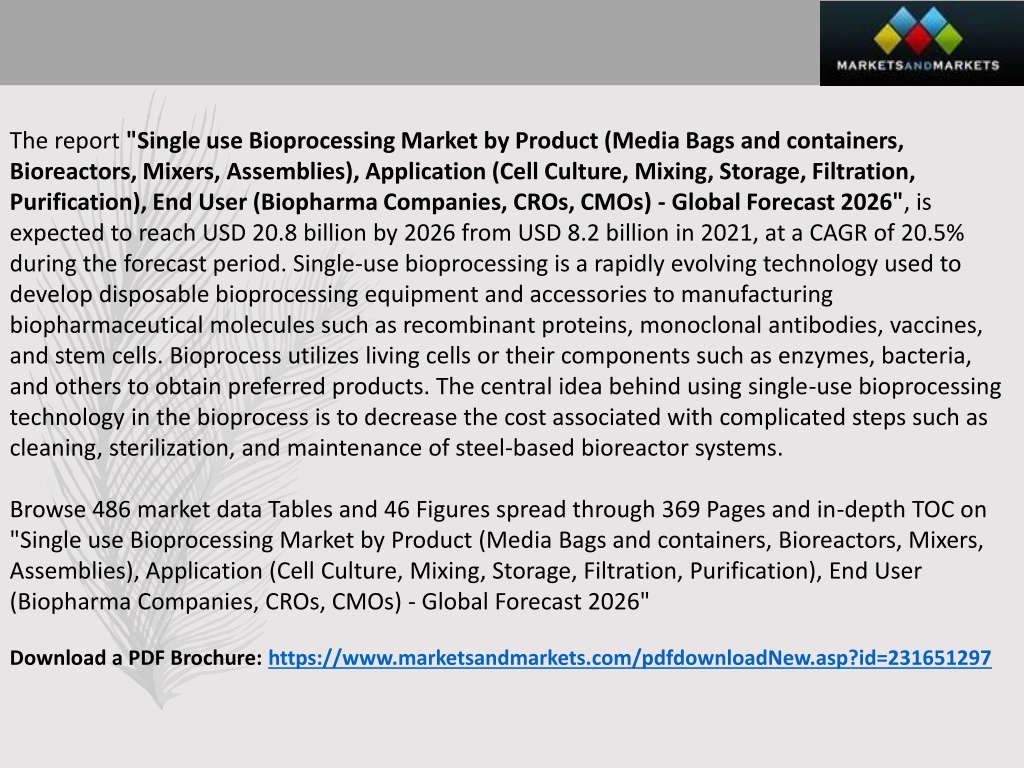 MARKETSANDMARKETS

The report "Single use Bioprocessing Market by Product (Media Bags and containers, Bioreactors, Mixers, Assemblies), Application (Cell Culture, Mixing, Storage, Filtration, Purification), End User (Biopharma Companies, CROs, CMOs) - Global Forecast 2026", is expected to reach USD 20.8 billion by 2026 from USD 8.2 billion in 2021, at a CAGR of 20.5% during the forecast period. Single-use bioprocessing is a rapidly evolving technology used to develop disposable bioprocessing equipment and accessories to manufacturing biopharmaceutical molecules such as recombinant proteins, monoclonal antibodies, vaccines, and stem cells. Bioprocess utilizes living cells or their components such as enzymes, bacteria, and others to obtain preferred products. The central idea behind using single-use bioprocessing technology in the bioprocess is to decrease the cost associated with complicated steps such as cleaning, sterilization, and maintenance of steel-based bioreactor systems.

Browse 486 market data Tables and 46 Figures spread through 369 Pages and in-depth TOC on "Single use Bioprocessing Market by Product (Media Bags and containers, Bioreactors, Mixers, Assemblies), Application (Cell Culture, Mixing, Storage, Filtration, Purification), End User (Biopharma Companies, CROs, CMOs) - Global Forecast 2026"

Download a PDF Brochure: https://www.marketsandmarkets.com/pdfdownloadNew.asp?id=231651297